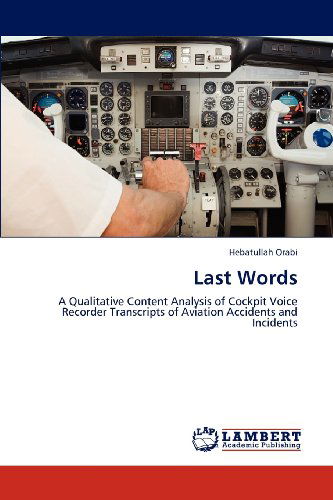 Hebatullah Orabi

Last Words

A Qualitative Content Analysis of Cockpit Voice Recorder Transcripts of Aviation Accidents and Incidents

LAP LAMBERT Academic Publishing